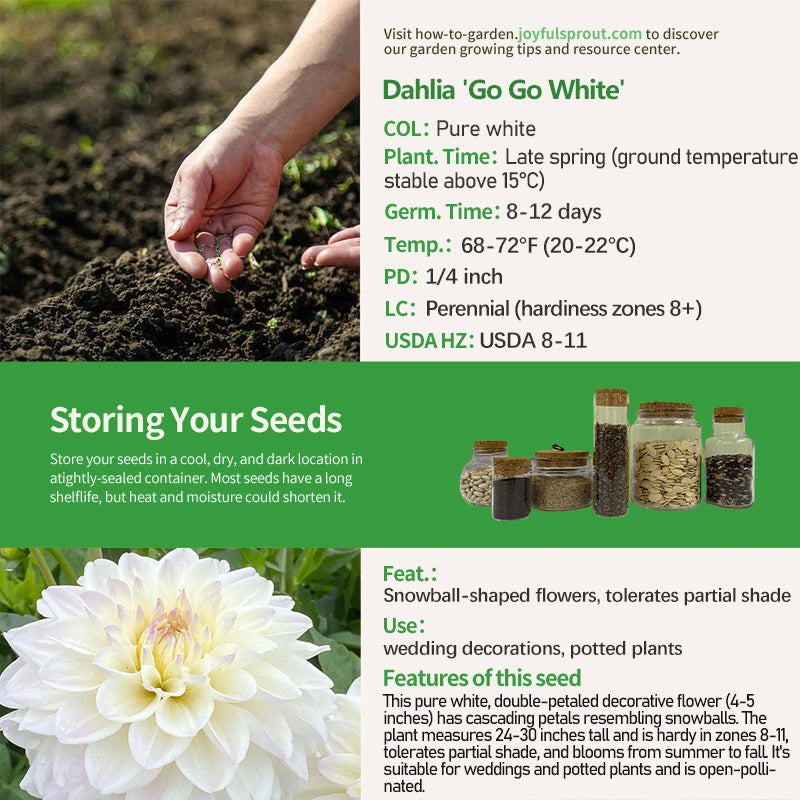 Visit how-to-garden.joyfulsprout.com to discover our garden growing tips and resource center.

Dahlia 'Go Go White'

COL: Pure white

Plant. Time: Late spring (ground temperature stable above 15°C)

Germ. Time: 8-12 days

Temp.: 68-72°F (20-22°C)

PD: 1/4 inch

LC: Perennial (hardiness zones 8+)

USDA HZ: USDA 8-11

Storing Your Seeds

Store your seeds in a cool, dry, and dark location in atightly-sealed container. Most seeds have a long shelflife, but heat and moisture could shorten it.

Feat.:

Snowball-shaped flowers, tolerates partial shade

Use:

wedding decorations, potted plants

Features of this seed

This pure white, double-petaled decorative flower (4-5 inches) has cascading petals resembling snowballs. The plant measures 24-30 inches tall and is hardy in zones 8-11, tolerates partial shade, and blooms from summer to fall. It's suitable for weddings and potted plants and is open-pollinated.